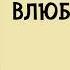 ВЛЮБ